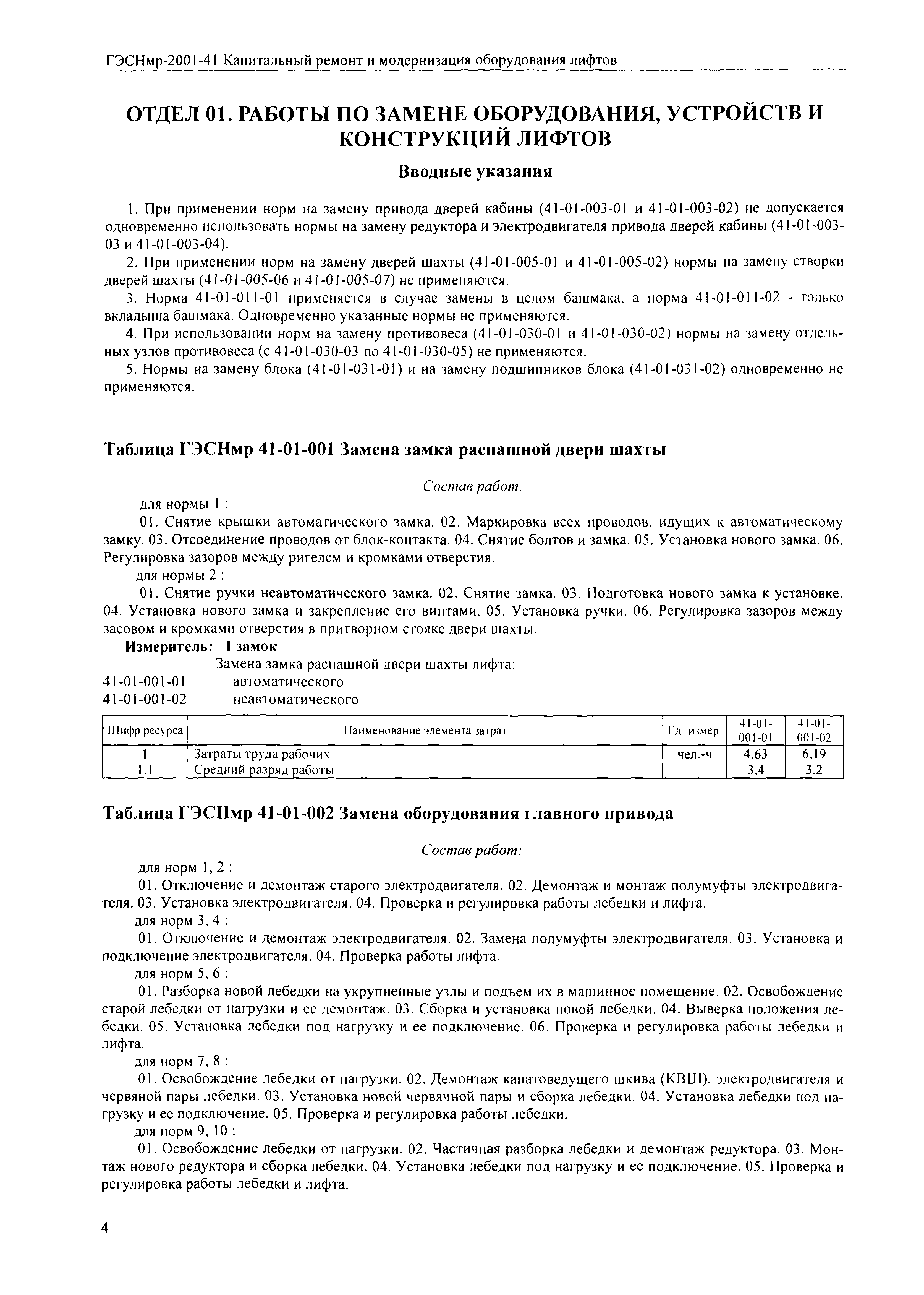 ГЭСНмр-2001-41 Капитальный ремонт и модернизация оборудования лифтов

ОТДЕЛ 01. РАБОТЫ ПО ЗАМЕНЕ ОБОРУДОВАНИЯ, УСТРОЙСТВ И КОНСТРУКЦИЙ ЛИФТОВ

Вводные указания

1. При применении норм на замену привода дверей кабины (41-01-003-01 и 41-01-003-02) не допускается одновременно использовать нормы на замену редуктора и электродвигателя привода дверей кабины (41-01-003-03 и 41-01-003-04).

2. При применении норм на замену дверей шахты (41-01-005-01 и 41-01-005-02) нормы на замену створки дверей шахты (41-01-005-06 и 41-01-005-07) не применяются.

3. Норма 41-01-011-01 применяется в случае замены в целом башмака, а норма 41-01-011-02 - только вкладыша башмака. Одновременно указанные нормы не применяются.

4. При использовании норм на замену противовеса (41-01-030-01 и 41-01-030-02) нормы на замену отдельных узлов противовеса (с 41-01-030-03 по 41-01-030-05) не применяются.

5. Нормы на замену блока (41-01-031-01) и на замену подшипников блока (41-01-031-02) одновременно не применяются.

Таблица ГЭСНмр 41-01-001 Замена замка распашной двери шахты

Состав работ.

для нормы 1 :

01. Снятие крышки автоматического замка. 02. Маркировка всех проводов, идущих к автоматическому замку. 03. Отсоединение проводов от блок-контакта. 04. Снятие болтов и замка. 05. Установка нового замка. 06. Регулировка зазоров между ригелем и кромками отверстия.

для нормы 2 :

01. Снятие ручки неавтоматического замка. 02. Снятие замка. 03. Подготовка нового замка к установке. 04. Установка нового замка и закрепление его винтами. 05. Установка ручки. 06. Регулировка зазоров между засовом и кромками отверстия в притворном стояке двери шахты.

Измеритель: 1 замок

Замена замка распашной двери шахты лифта:
41-01-001-01 автоматического
41-01-001-02 неавтоматического

| Шифр ресурса | Наименование элемента затрат | Ед измер | 41-01-001-01 | 41-01-001-02 |
|---|---|---|---|---|
| 1 | Затраты труда рабочих | чел.-ч | 4.63 | 6.19 |
| 1.1 | Средний разряд работы | | 3.4 | 3.2 |

Таблица ГЭСНмр 41-01-002 Замена оборудования главного привода

Состав работ:

для норм 1, 2 :

01. Отключение и демонтаж старого электродвигателя. 02. Демонтаж и монтаж полумуфты электродвигателя. 03. Установка электродвигателя. 04. Проверка и регулировка работы лебедки и лифта.

для норм 3, 4 :

01. Отключение и демонтаж электродвигателя. 02. Замена полумуфты электродвигателя. 03. Установка и подключение электродвигателя. 04. Проверка работы лифта.

для норм 5, 6 :

01. Разборка новой лебедки на укрупненные узлы и подъем их в машинное помещение. 02. Освобождение старой лебедки от нагрузки и ее демонтаж. 03. Сборка и установка новой лебедки. 04. Выверка положения лебедки. 05. Установка лебедки под нагрузку и ее подключение. 06. Проверка и регулировка работы лебедки и лифта.

для норм 7, 8 :

01. Освобождение лебедки от нагрузки. 02. Демонтаж канатоведущего шкива (КВШ), электродвигателя и червяной пары лебедки. 03. Установка новой червячной пары и сборка лебедки. 04. Установка лебедки под нагрузку и ее подключение. 05. Проверка и регулировка работы лебедки.

для норм 9, 10 :

01. Освобождение лебедки от нагрузки. 02. Частичная разборка лебедки и демонтаж редуктора. 03. Монтаж нового редуктора и сборка лебедки. 04. Установка лебедки под нагрузку и ее подключение. 05. Проверка и регулировка работы лебедки и лифта.

4